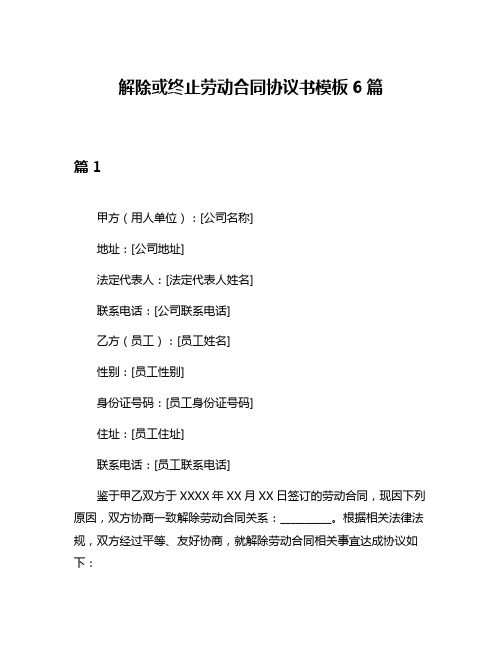 解除或终止劳动合同协议书模板 6 篇

篇 1

甲方（用人单位）：[公司名称]

地址：[公司地址]

法定代表人：[法定代表人姓名]

联系电话：[公司联系电话]

乙方（员工）：[员工姓名]

性别：[员工性别]

身份证号码：[员工身份证号码]

住址：[员工住址]

联系电话：[员工联系电话]

鉴于甲乙双方于 XXXX 年 XX 月 XX 日签订的劳动合同，现因下列原因，双方协商一致解除劳动合同关系：__________。根据相关法律法规，双方经过平等、友好协商，就解除劳动合同相关事宜达成协议如下：